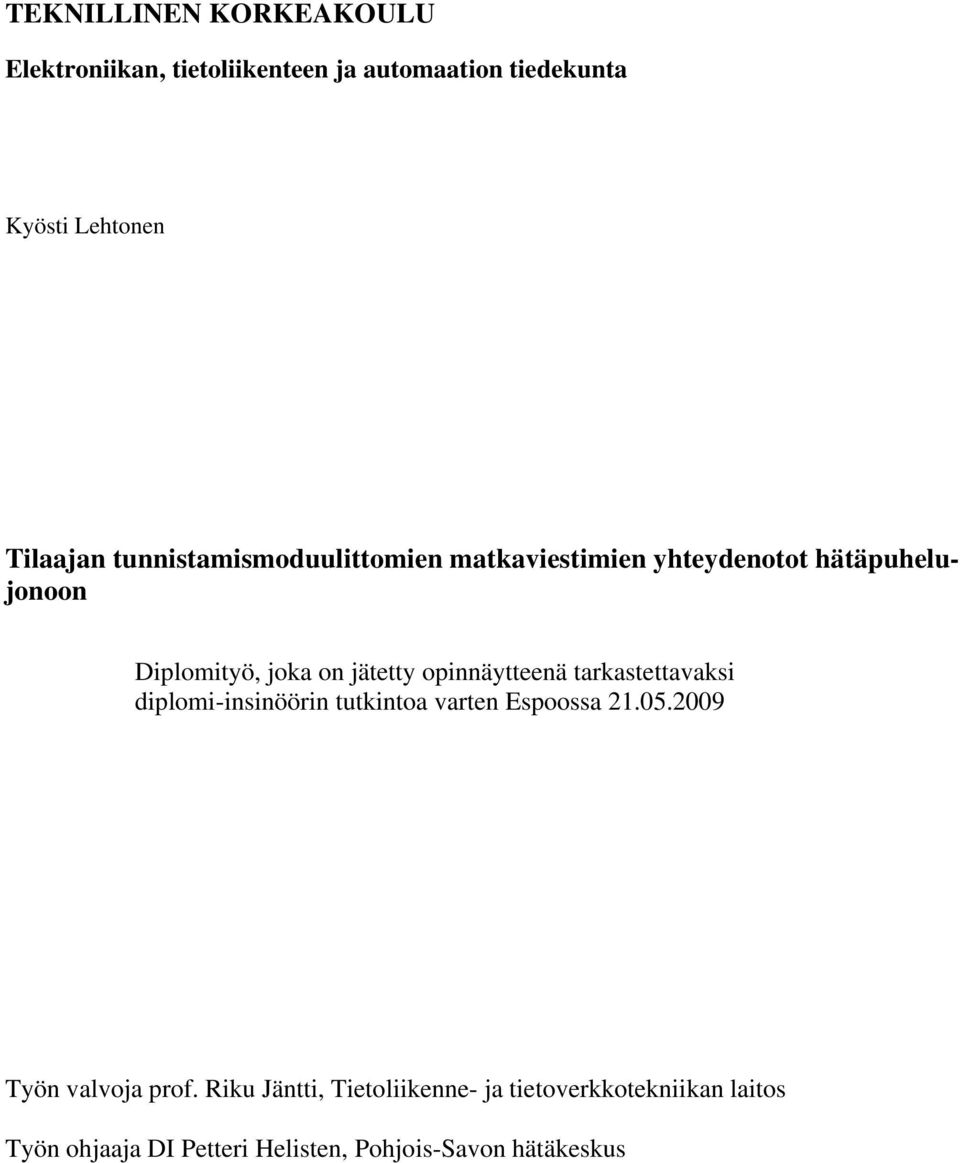 TEKNILLINEN KORKEAKOULU

Elektroniikan, tietoliikenteen ja automaation tiedekunta

Kyösti Lehtonen

Tilaajan tunnistamismoduulittomien matkaviestimien yhteydenotot hätäpuhelujonoon

Diplomityö, joka on jätetty opinnäytteenä tarkastettavaksi diplomi-insinöörin tutkintoa varten Espoossa 21.05.2009

Työn valvoja prof. Riku Jäntti, Tietoliikenne- ja tietoverkkotekniikan laitos

Työn ohjaaja DI Petteri Helisten, Pohjois-Savon hätäkeskus